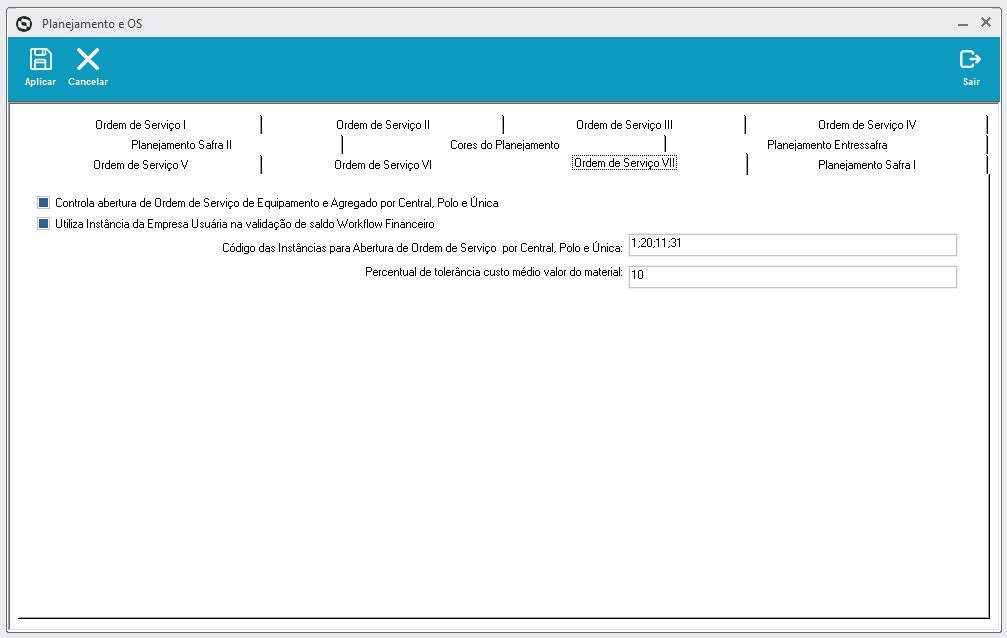 Planejamento e OS

Aplicar
Cancelar
Sair

Ordem de Serviço I
Ordem de Serviço II
Ordem de Serviço III
Ordem de Serviço IV
Planejamento Safra II
Cores do Planejamento
Planejamento Entressafra
Ordem de Serviço V
Ordem de Serviço VI
Ordem de Serviço VII
Planejamento Safra I

Controla abertura de Ordem de Serviço de Equipamento e Agregado por Central, Polo e Única

Utiliza Instância da Empresa Usuária na validação de saldo Workflow Financeiro

Código das Instâncias para Abertura de Ordem de Serviço por Central, Polo e Única: 1;20;11;31

Percentual de tolerância custo médio valor do material: 10